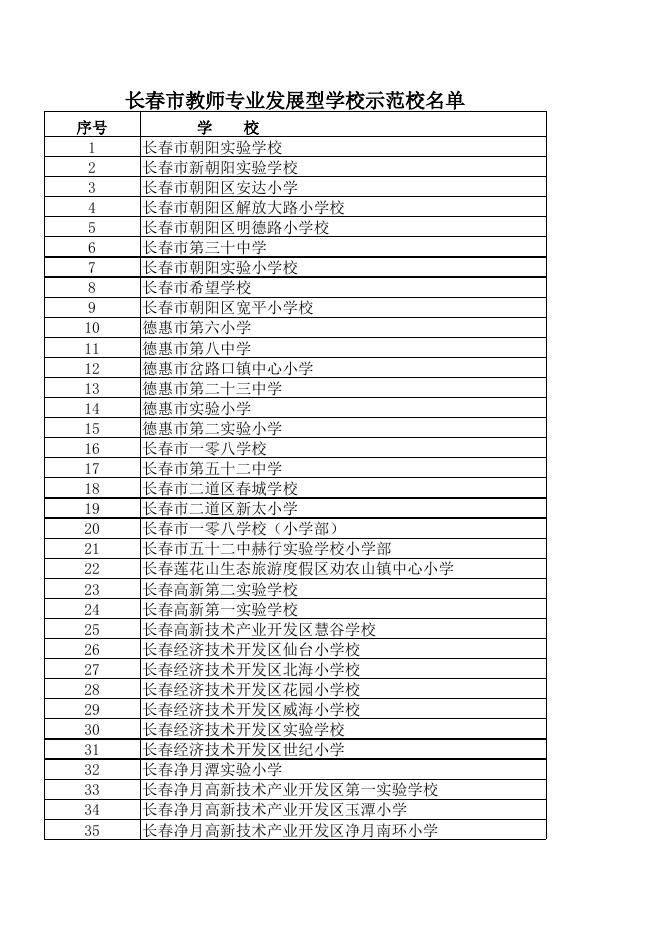 长春市教师专业发展型学校示范校名单

| 序号 | 学　　校 |
|---|---|
| 1 | 长春市朝阳实验学校 |
| 2 | 长春市新朝阳实验学校 |
| 3 | 长春市朝阳区安达小学 |
| 4 | 长春市朝阳区解放大路小学校 |
| 5 | 长春市朝阳区明德路小学校 |
| 6 | 长春市第三十中学 |
| 7 | 长春市朝阳实验小学校 |
| 8 | 长春市希望学校 |
| 9 | 长春市朝阳区宽平小学校 |
| 10 | 德惠市第六小学 |
| 11 | 德惠市第八中学 |
| 12 | 德惠市岔路口镇中心小学 |
| 13 | 德惠市第二十三中学 |
| 14 | 德惠市实验小学 |
| 15 | 德惠市第二实验小学 |
| 16 | 长春市一零八学校 |
| 17 | 长春市第五十二中学 |
| 18 | 长春市二道区春城学校 |
| 19 | 长春市二道区新太小学 |
| 20 | 长春市一零八学校（小学部） |
| 21 | 长春市五十二中赫行实验学校小学部 |
| 22 | 长春莲花山生态旅游度假区劝农山镇中心小学 |
| 23 | 长春高新第二实验学校 |
| 24 | 长春高新第一实验学校 |
| 25 | 长春高新技术产业开发区慧谷学校 |
| 26 | 长春经济技术开发区仙台小学校 |
| 27 | 长春经济技术开发区北海小学校 |
| 28 | 长春经济技术开发区花园小学校 |
| 29 | 长春经济技术开发区威海小学校 |
| 30 | 长春经济技术开发区实验学校 |
| 31 | 长春经济技术开发区世纪小学 |
| 32 | 长春净月潭实验小学 |
| 33 | 长春净月高新技术产业开发区第一实验学校 |
| 34 | 长春净月高新技术产业开发区玉潭小学 |
| 35 | 长春净月高新技术产业开发区净月南环小学 |